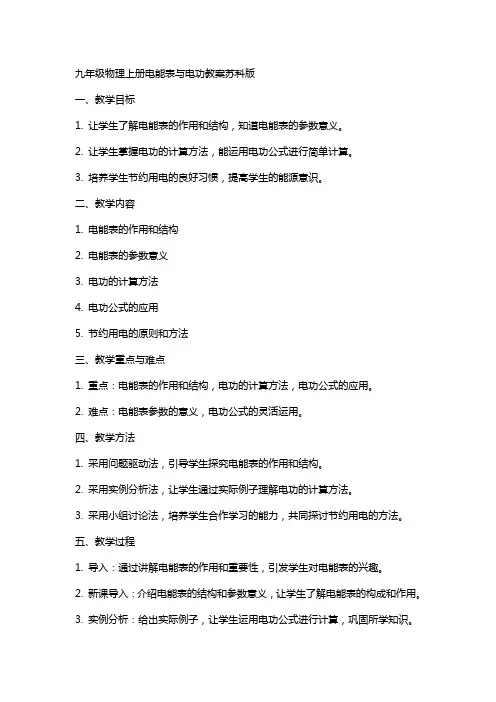 九年级物理上册电能表与电功教案苏科版

一、教学目标

1. 让学生了解电能表的作用和结构，知道电能表的参数意义。

2. 让学生掌握电功的计算方法，能运用电功公式进行简单计算。

3. 培养学生节约用电的良好习惯，提高学生的能源意识。

二、教学内容

1. 电能表的作用和结构

2. 电能表的参数意义

3. 电功的计算方法

4. 电功公式的应用

5. 节约用电的原则和方法

三、教学重点与难点

1. 重点：电能表的作用和结构，电功的计算方法，电功公式的应用。

2. 难点：电能表参数的意义，电功公式的灵活运用。

四、教学方法

1. 采用问题驱动法，引导学生探究电能表的作用和结构。

2. 采用实例分析法，让学生通过实际例子理解电功的计算方法。

3. 采用小组讨论法，培养学生合作学习的能力，共同探讨节约用电的方法。

五、教学过程

1. 导入：通过讲解电能表的作用和重要性，引发学生对电能表的兴趣。

2. 新课导入：介绍电能表的结构和参数意义，让学生了解电能表的构成和作用。

3. 实例分析：给出实际例子，让学生运用电功公式进行计算，巩固所学知识。